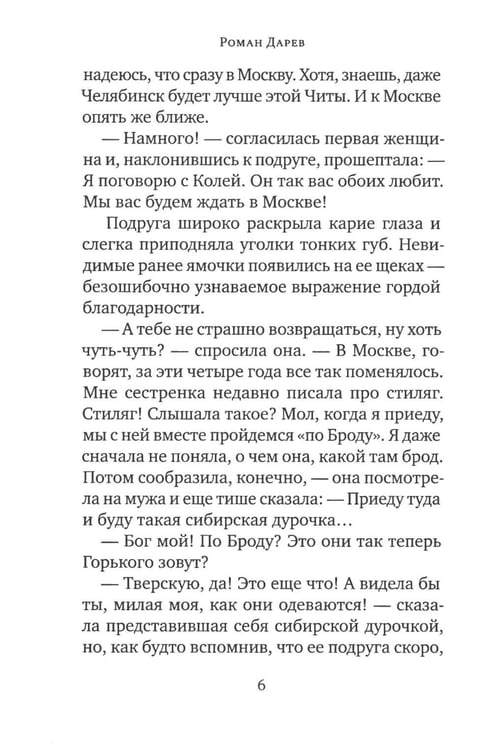 Роман Дарев

надеюсь, что сразу в Москву. Хотя, знаешь, даже Челябинск будет лучше этой Читы. И к Москве опять же ближе.

— Намного! — согласилась первая женщина и, наклонившись к подруге, прошептала: — Я поговорю с Колей. Он так вас обоих любит. Мы вас будем ждать в Москве!

Подруга широко раскрыла карие глаза и слегка приподняла уголки тонких губ. Невидимые ранее ямочки появились на ее щеках — безошибочно узнаваемое выражение гордой благодарности.

— А тебе не страшно возвращаться, ну хоть чуть-чуть? — спросила она. — В Москве, говорят, за эти четыре года все так поменялось. Мне сестренка недавно писала про стиляг. Стиляг! Слышала такое? Мол, когда я приеду, мы с ней вместе пройдемся «по Броду». Я даже сначала не поняла, о чем она, какой там брод. Потом сообразила, конечно, — она посмотрела на мужа и еще тише сказала: — Приеду туда и буду такая сибирская дурочка…

— Бог мой! По Броду? Это они так теперь Горького зовут?

— Тверскую, да! Это еще что! А видела бы ты, милая моя, как они одеваются! — сказала представившая себя сибирской дурочкой, но, как будто вспомнив, что ее подруга скоро,

6